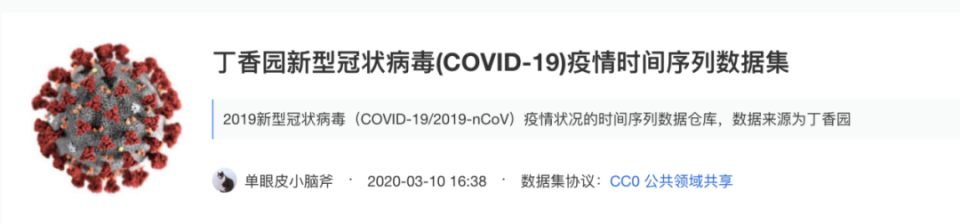 丁香园新型冠状病毒(COVID-19)疫情时间序列数据集

2019新型冠状病毒（COVID-19/2019-nCoV）疫情状况的时间序列数据仓库，数据来源为丁香园

单眼皮小脑斧 · 2020-03-10 16:38 · 数据集协议：CC0 公共领域共享